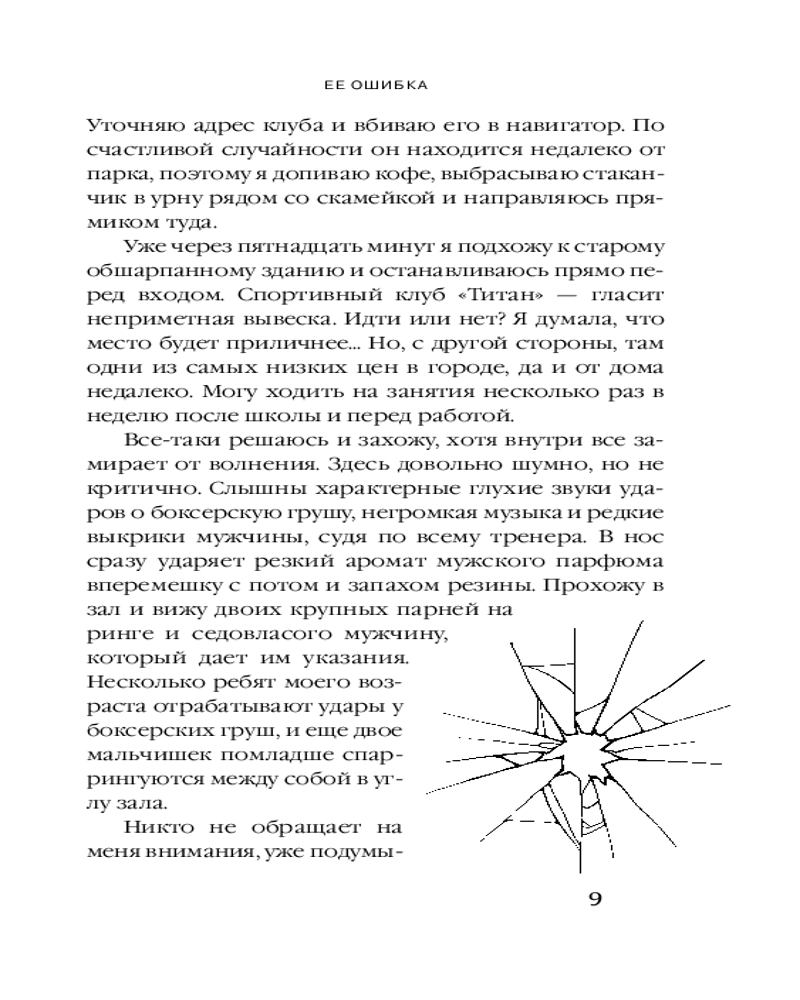 ЕЕ ОШИБКА

Уточняю адрес клуба и вбиваю его в навигатор. По счастливой случайности он находится недалеко от парка, поэтому я допиваю кофе, выбрасываю стаканчик в урну рядом со скамейкой и направляюсь прямиком туда.

Уже через пятнадцать минут я подхожу к старому обшарпанному зданию и останавливаюсь прямо перед входом. Спортивный клуб «Титан» — гласит неприметная вывеска. Идти или нет? Я думала, что место будет приличнее... Но, с другой стороны, там одни из самых низких цен в городе, да и от дома недалеко. Могу ходить на занятия несколько раз в неделю после школы и перед работой.

Все-таки решаюсь и захожу, хотя внутри все замирает от волнения. Здесь довольно шумно, но не критично. Слышны характерные глухие звуки ударов о боксерскую грушу, негромкая музыка и редкие выкрики мужчины, судя по всему тренера. В нос сразу ударяет резкий аромат мужского парфюма вперемешку с потом и запахом резины. Прохожу в зал и вижу двоих крупных парней на ринге и седовласого мужчину, который дает им указания. Несколько ребят моего возраста отрабатывают удары у боксерских груш, и еще двое мальчишек помладше спаррингуются между собой в углу зала.

Никто не обращает на меня внимания, уже подумы-

9